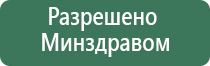 Разрешено Минздравом